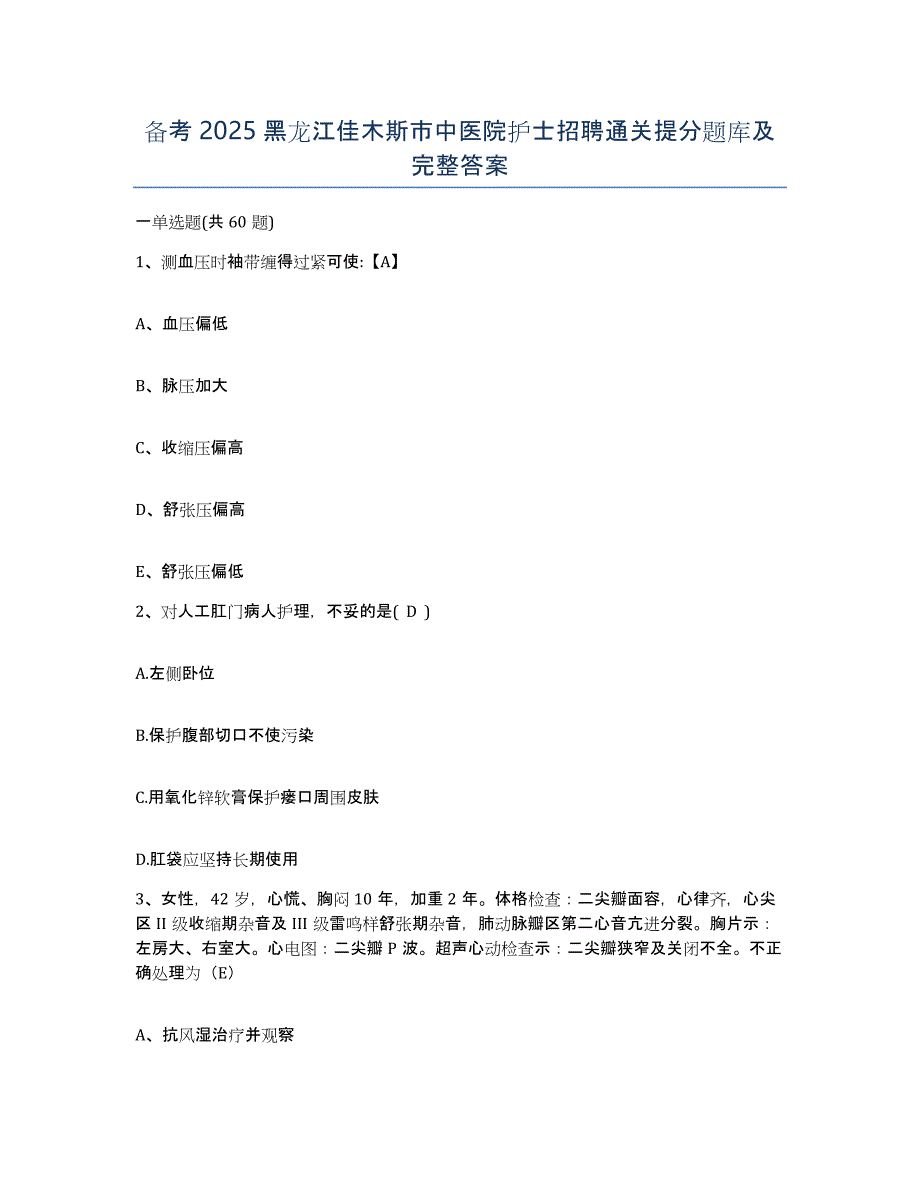 备考 2025 黑龙江佳木斯市中医院护士招聘通关提分题库及完整答案

一单选题(共 60 题)

1、测血压时袖带缠得过紧可使:【A】

A、血压偏低

B、脉压加大

C、收缩压偏高

D、舒张压偏高

E、舒张压偏低

2、对人工肛门病人护理，不妥的是( D )

A.左侧卧位

B.保护腹部切口不使污染

C.用氧化锌软膏保护瘘口周围皮肤

D.肛袋应坚持长期使用

3、女性，42 岁，心慌、胸闷 10 年，加重 2 年。体格检查：二尖瓣面容，心律齐，心尖区 II 级收缩期杂音及 III 级雷鸣样舒张期杂音，肺动脉瓣区第二心音亢进分裂。胸片示：左房大、右室大。心电图：二尖瓣 P 波。超声心动检查示：二尖瓣狭窄及关闭不全。不正确处理为（E）

A、抗风湿治疗并观察